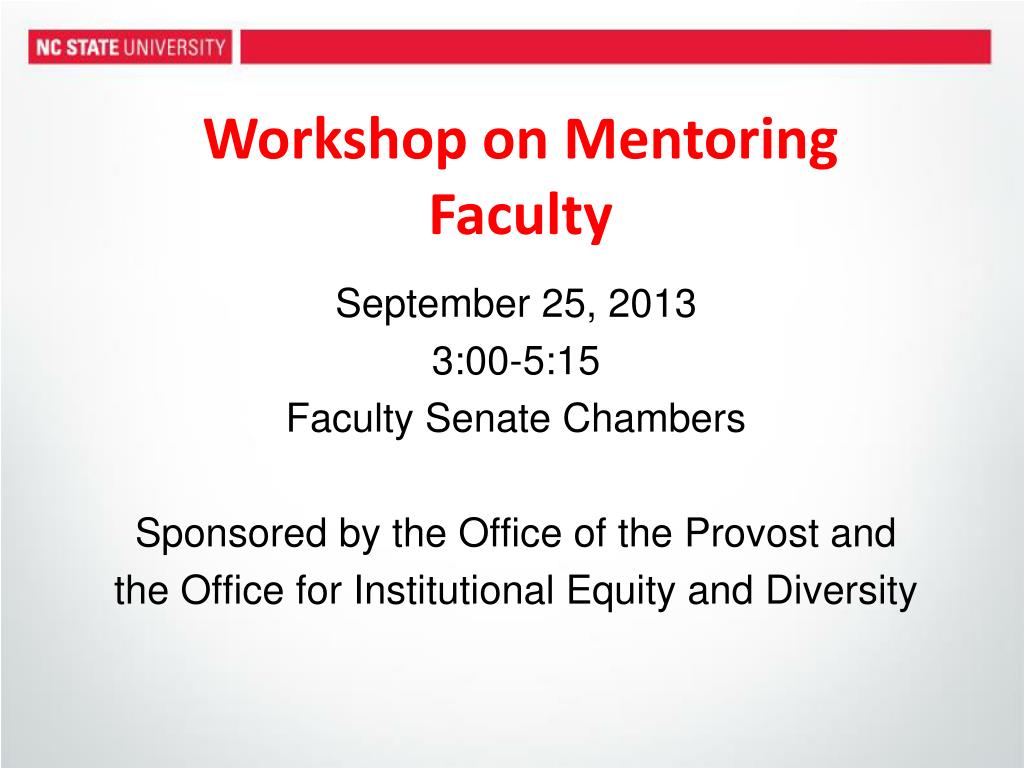 NC STATE UNIVERSITY

Workshop on Mentoring Faculty

September 25, 2013
3:00-5:15
Faculty Senate Chambers

Sponsored by the Office of the Provost and the Office for Institutional Equity and Diversity